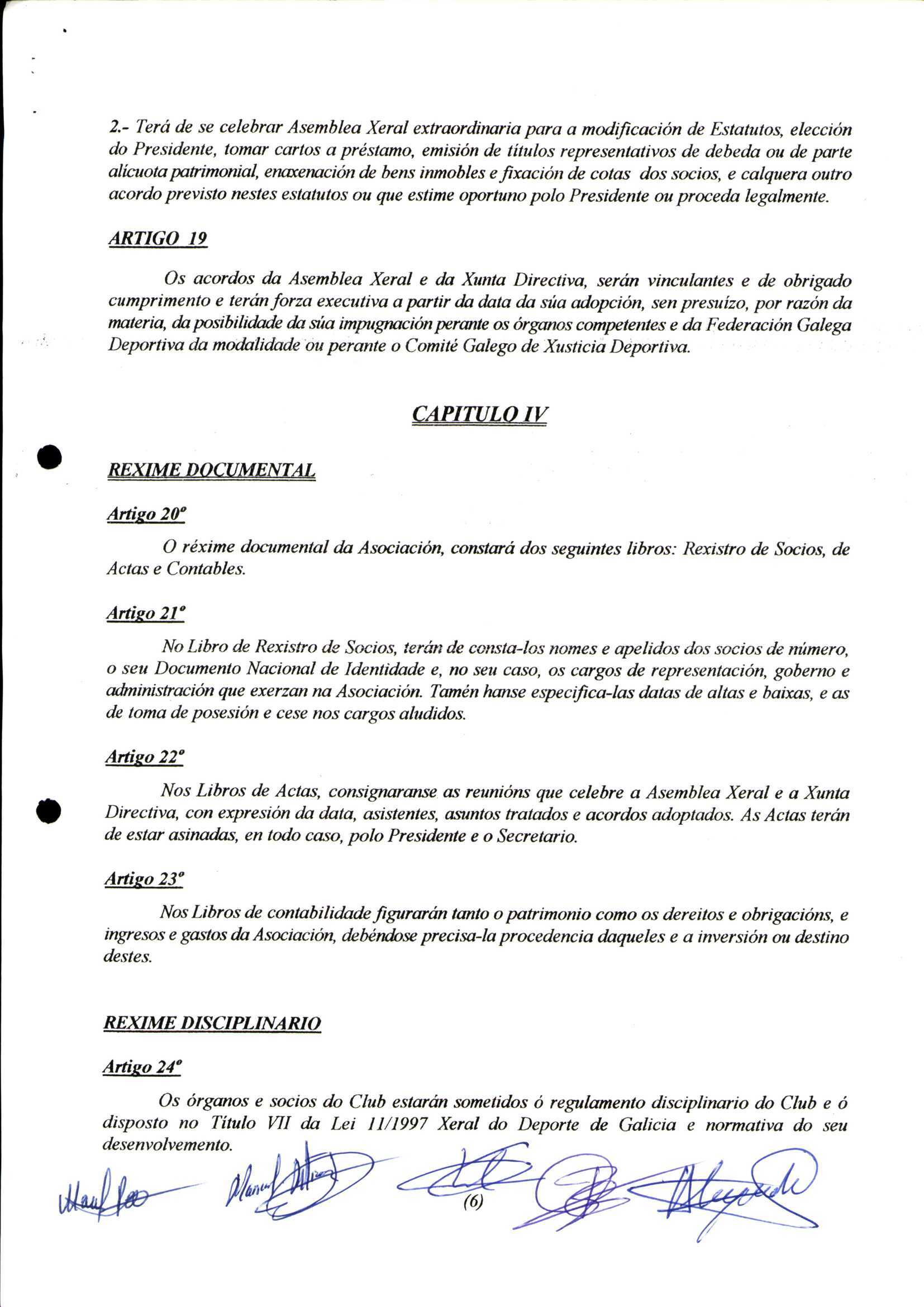 2.- Terá de se celebrar Asemblea Xeral extraordinaria para a modificación de Estatutos, elección do Presidente, tomar cartos a préstamo, emisión de títulos representativos de debeda ou de parte alícuota patrimonial, enaxenación de bens inmobles e fixación de cotas dos socios, e calquera outro acordo previsto nestes estatutos ou que estime oportuno polo Presidente ou proceda legalmente.

ARTIGO 19

Os acordos da Asemblea Xeral e da Xunta Directiva, serán vinculantes e de obrigado cumprimento e terán forza executiva a partir da data da súa adopción, sen presuízo, por razón da materia, da posibilidade da súa impugnación perante os órganos competentes e da Federación Galega Deportiva da modalidade ou perante o Comité Galego de Xusticia Deportiva.

CAPITULO IV

REXIME DOCUMENTAL

Artigo 20º

O réxime documental da Asociación, constará dos seguintes libros: Rexistro de Socios, de Actas e Contables.

Artigo 21º

No Libro de Rexistro de Socios, terán de consta-los nomes e apelidos dos socios de número, o seu Documento Nacional de Identidade e, no seu caso, os cargos de representación, goberno e administración que exerzan na Asociación. Tamén hanse especifica-las datas de altas e baixas, e as de toma de posesión e cese nos cargos aludidos.

Artigo 22º

Nos Libros de Actas, consignaranse as reunións que celebre a Asemblea Xeral e a Xunta Directiva, con expresión da data, asistentes, asuntos tratados e acordos adoptados. As Actas terán de estar asinadas, en todo caso, polo Presidente e o Secretario.

Artigo 23º

Nos Libros de contabilidade figurarán tanto o patrimonio como os dereitos e obrigacións, e ingresos e gastos da Asociación, debéndose precisa-la procedencia daqueles e a inversión ou destino destes.

REXIME DISCIPLINARIO

Artigo 24º

Os órganos e socios do Club estarán sometidos ó regulamento disciplinario do Club e ó disposto no Título VII da Lei 11/1997 Xeral do Deporte de Galicia e normativa do seu desenvolvemento.

(6)